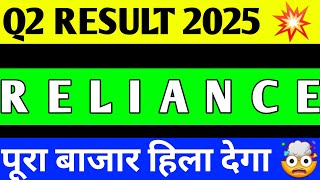 Q2 RESULT 2025

RELIANCE

पूरा बाजार हिला देगा